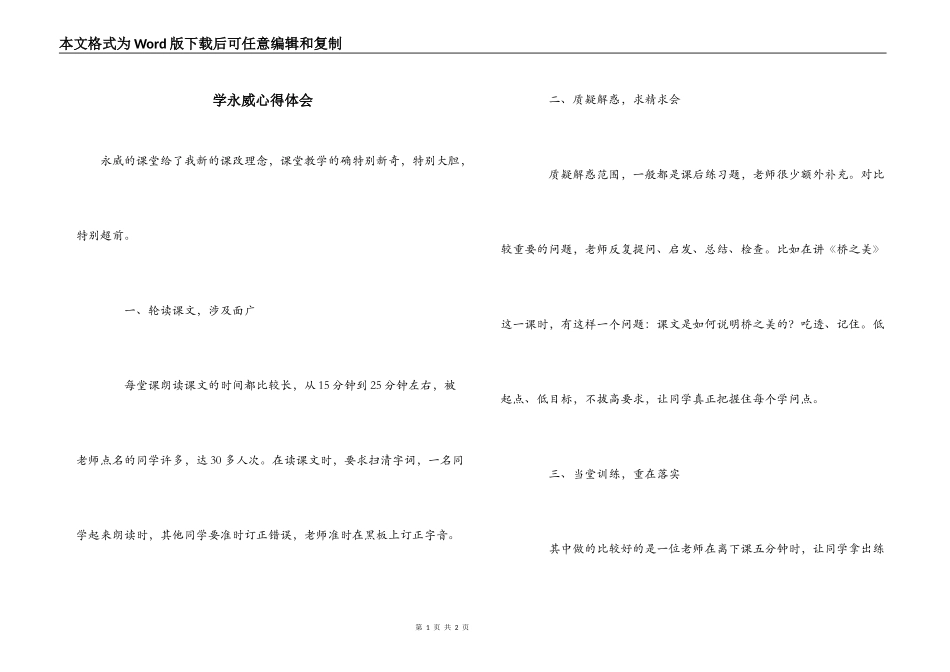 本文格式为Word版下载后可任意编辑和复制

学永威心得体会

永威的课堂给了我新的课改理念，课堂教学的确特别新奇，特别大胆，特别超前。

一、轮读课文，涉及面广

每堂课朗读课文的时间都比较长，从15分钟到25分钟左右，被老师点名的同学许多，达30多人次。在读课文时，要求扫清字词，一名同学起来朗读时，其他同学要准时订正错误，老师准时在黑板上订正字音。

二、质疑解惑，求精求会

质疑解惑范围，一般都是课后练习题，老师很少额外补充。对比较重要的问题，老师反复提问、启发、总结、检查。比如在讲《桥之美》这一课时，有这样一个问题：课文是如何说明桥之美的？吃透、记住。低起点、低目标，不拔高要求，让同学真正把握住每个学问点。

三、当堂训练，重在落实

其中做的比较好的是一位老师在离下课五分钟时，让同学拿出练

第 1 页 共 2 页